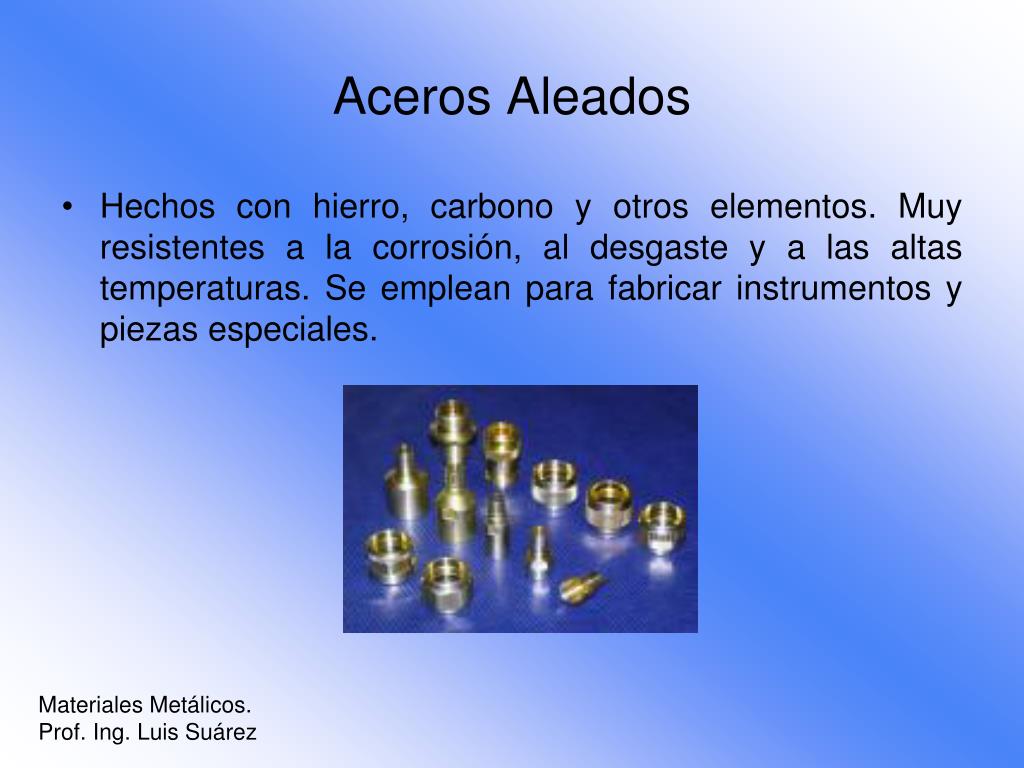 Aceros Aleados

• Hechos con hierro, carbono y otros elementos. Muy resistentes a la corrosión, al desgaste y a las altas temperaturas. Se emplean para fabricar instrumentos y piezas especiales.

Materiales Metálicos.
Prof. Ing. Luis Suárez